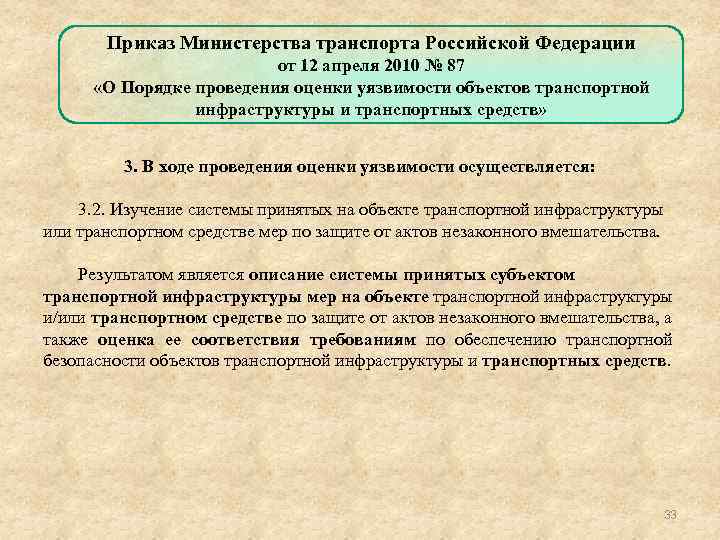 Приказ Министерства транспорта Российской Федерации
от 12 апреля 2010 № 87
«О Порядке проведения оценки уязвимости объектов транспортной инфраструктуры и транспортных средств»

3. В ходе проведения оценки уязвимости осуществляется:

3.2. Изучение системы принятых на объекте транспортной инфраструктуры или транспортном средстве мер по защите от актов незаконного вмешательства.

Результатом является описание системы принятых субъектом транспортной инфраструктуры мер на объекте транспортной инфраструктуры и/или транспортном средстве по защите от актов незаконного вмешательства, а также оценка ее соответствия требованиям по обеспечению транспортной безопасности объектов транспортной инфраструктуры и транспортных средств.

33